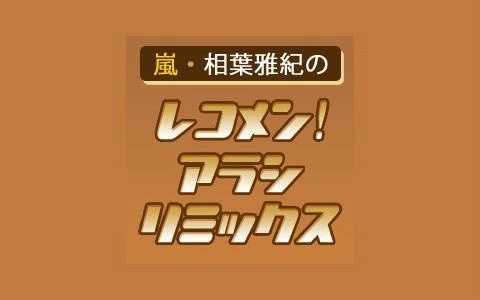 嵐・相葉雅紀の

レコメン!
アラシ
リミックス